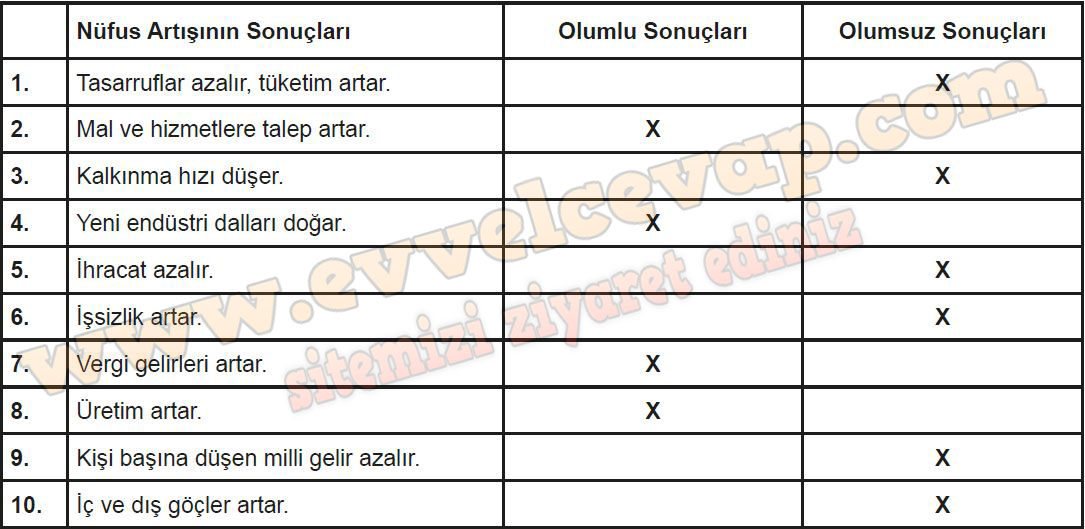 |  | Nüfus Artışının Sonuçları | Olumlu Sonuçları | Olumsuz Sonuçları |
|---|---|---|---|
| 1. | Tasarruflar azalır, tüketim artar. |  | X |
| 2. | Mal ve hizmetlere talep artar. | X |  |
| 3. | Kalkınma hızı düşer. |  | X |
| 4. | Yeni endüstri dalları doğar. | X |  |
| 5. | İhracat azalır. |  | X |
| 6. | İşsizlik artar. |  | X |
| 7. | Vergi gelirleri artar. | X |  |
| 8. | Üretim artar. | X |  |
| 9. | Kişi başına düşen milli gelir azalır. |  | X |
| 10. | İç ve dış göçler artar. |  | X |

www.evvelcevap.com
sitemizi ziyaret ediniz